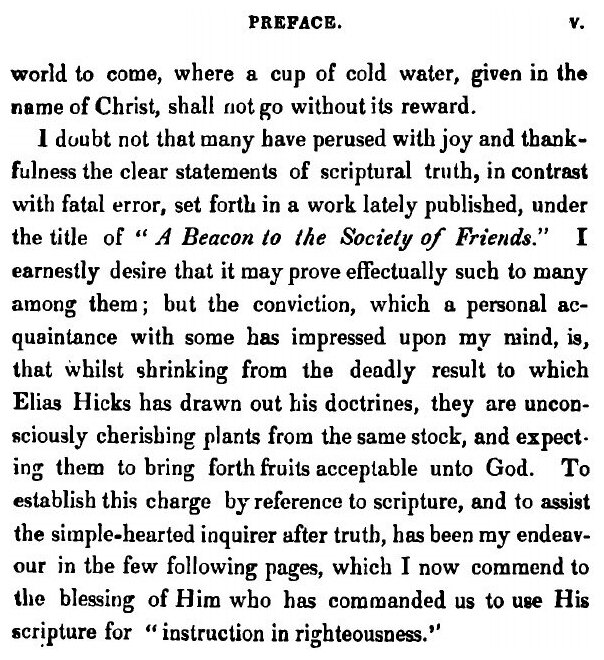 PREFACE. v.

world to come, where a cup of cold water, given in the name of Christ, shall not go without its reward.

I doubt not that many have perused with joy and thankfulness the clear statements of scriptural truth, in contrast with fatal error, set forth in a work lately published, under the title of "A Beacon to the Society of Friends." I earnestly desire that it may prove effectually such to many among them; but the conviction, which a personal acquaintance with some has impressed upon my mind, is, that whilst shrinking from the deadly result to which Elias Hicks has drawn out his doctrines, they are unconsciously cherishing plants from the same stock, and expecting them to bring forth fruits acceptable unto God. To establish this charge by reference to scripture, and to assist the simple-hearted inquirer after truth, has been my endeavour in the few following pages, which I now commend to the blessing of Him who has commanded us to use His scripture for "instruction in righteousness."